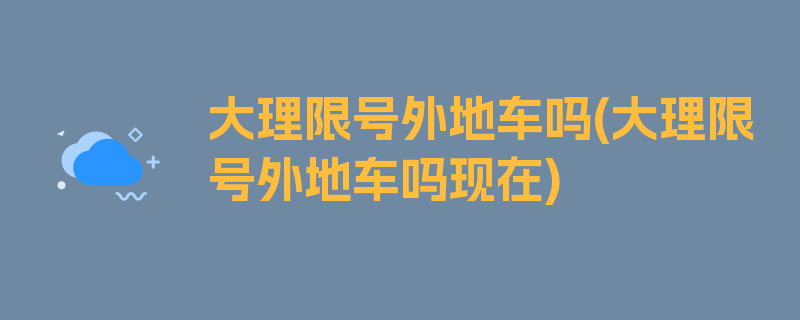 大理限号外地车吗(大理限号外地车吗现在)